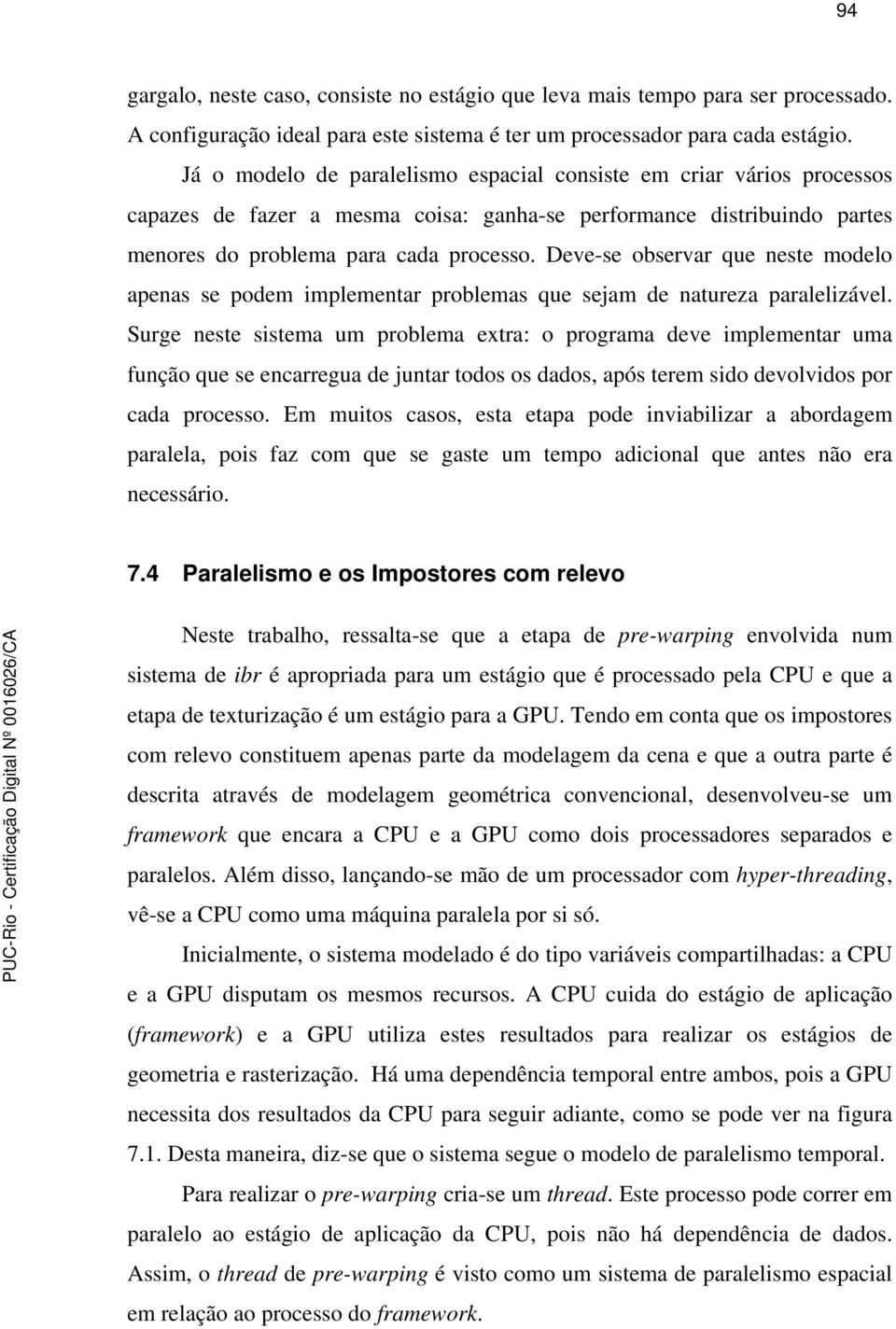 94

gargalo, neste caso, consiste no estágio que leva mais tempo para ser processado. A configuração ideal para este sistema é ter um processador para cada estágio.

Já o modelo de paralelismo espacial consiste em criar vários processos capazes de fazer a mesma coisa: ganha-se performance distribuindo partes menores do problema para cada processo. Deve-se observar que neste modelo apenas se podem implementar problemas que sejam de natureza paralelizável. Surge neste sistema um problema extra: o programa deve implementar uma função que se encarregua de juntar todos os dados, após terem sido devolvidos por cada processo. Em muitos casos, esta etapa pode inviabilizar a abordagem paralela, pois faz com que se gaste um tempo adicional que antes não era necessário.

7.4 Paralelismo e os Impostores com relevo

Neste trabalho, ressalta-se que a etapa de pre-warping envolvida num sistema de ibr é apropriada para um estágio que é processado pela CPU e que a etapa de texturização é um estágio para a GPU. Tendo em conta que os impostores com relevo constituem apenas parte da modelagem da cena e que a outra parte é descrita através de modelagem geométrica convencional, desenvolveu-se um framework que encara a CPU e a GPU como dois processadores separados e paralelos. Além disso, lançando-se mão de um processador com hyper-threading, vê-se a CPU como uma máquina paralela por si só.

Inicialmente, o sistema modelado é do tipo variáveis compartilhadas: a CPU e a GPU disputam os mesmos recursos. A CPU cuida do estágio de aplicação (framework) e a GPU utiliza estes resultados para realizar os estágios de geometria e rasterização. Há uma dependência temporal entre ambos, pois a GPU necessita dos resultados da CPU para seguir adiante, como se pode ver na figura 7.1. Desta maneira, diz-se que o sistema segue o modelo de paralelismo temporal.

Para realizar o pre-warping cria-se um thread. Este processo pode correr em paralelo ao estágio de aplicação da CPU, pois não há dependência de dados. Assim, o thread de pre-warping é visto como um sistema de paralelismo espacial em relação ao processo do framework.

PUC-Rio - Certificação Digital Nº 0016026/CA